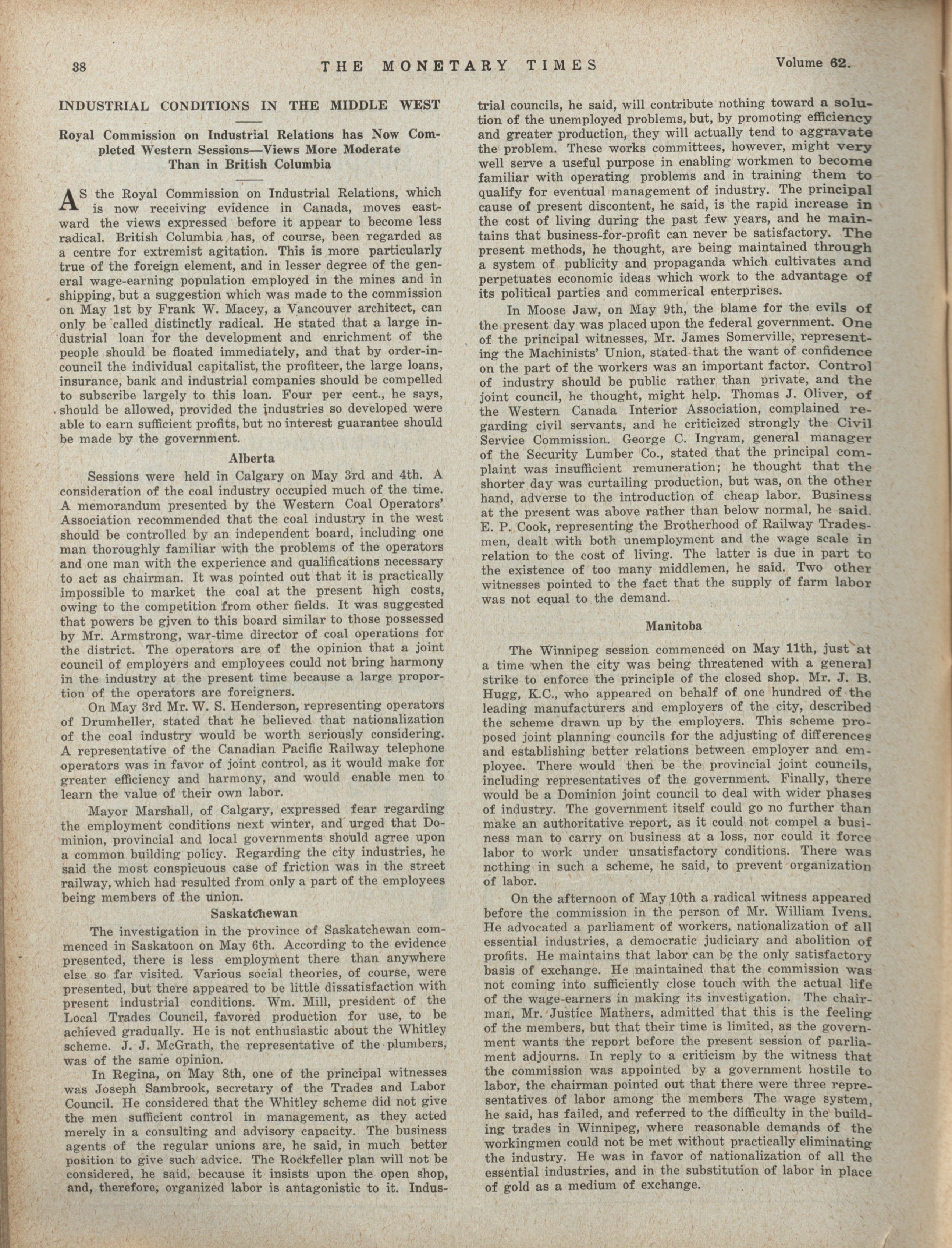 38 THE MONETARY TIMES Volume 62.

INDUSTRIAL CONDITIONS IN THE MIDDLE WEST

Royal Commission on Industrial Relations has Now Completed Western Sessions—Views More Moderate Than in British Columbia

AS the Royal Commission on Industrial Relations, which is now receiving evidence in Canada, moves eastward the views expressed before it appear to become less radical. British Columbia has, of course, been regarded as a centre for extremist agitation. This is more particularly true of the foreign element, and in lesser degree of the general wage-earning population employed in the mines and in shipping, but a suggestion which was made to the commission on May 1st by Frank W. Macey, a Vancouver architect, can only be called distinctly radical. He stated that a large industrial loan for the development and enrichment of the people should be floated immediately, and that by order-in-council the individual capitalist, the profiteer, the large loans, insurance, bank and industrial companies should be compelled to subscribe largely to this loan. Four per cent., he says, should be allowed, provided the industries so developed were able to earn sufficient profits, but no interest guarantee should be made by the government.

Alberta

Sessions were held in Calgary on May 3rd and 4th. A consideration of the coal industry occupied much of the time. A memorandum presented by the Western Coal Operators' Association recommended that the coal industry in the west should be controlled by an independent board, including one man thoroughly familiar with the problems of the operators and one man with the experience and qualifications necessary to act as chairman. It was pointed out that it is practically impossible to market the coal at the present high costs, owing to the competition from other fields. It was suggested that powers be given to this board similar to those possessed by Mr. Armstrong, war-time director of coal operations for the district. The operators are of the opinion that a joint council of employers and employees could not bring harmony in the industry at the present time because a large proportion of the operators are foreigners.

On May 3rd Mr. W. S. Henderson, representing operators of Drumheller, stated that he believed that nationalization of the coal industry would be worth seriously considering. A representative of the Canadian Pacific Railway telephone operators was in favor of joint control, as it would make for greater efficiency and harmony, and would enable men to learn the value of their own labor.

Mayor Marshall, of Calgary, expressed fear regarding the employment conditions next winter, and urged that Dominion, provincial and local governments should agree upon a common building policy. Regarding the city industries, he said the most conspicuous case of friction was in the street railway, which had resulted from only a part of the employees being members of the union.

Saskatchewan

The investigation in the province of Saskatchewan commenced in Saskatoon on May 6th. According to the evidence presented, there is less employment there than anywhere else so far visited. Various social theories, of course, were presented, but there appeared to be little dissatisfaction with present industrial conditions. Wm. Mill, president of the Local Trades Council, favored production for use, to be achieved gradually. He is not enthusiastic about the Whitley scheme. J. J. McGrath, the representative of the plumbers, was of the same opinion.

In Regina, on May 8th, one of the principal witnesses was Joseph Sambrook, secretary of the Trades and Labor Council. He considered that the Whitley scheme did not give the men sufficient control in management, as they acted merely in a consulting and advisory capacity. The business agents of the regular unions are, he said, in much better position to give such advice. The Rockfeller plan will not be considered, he said, because it insists upon the open shop, and, therefore, organized labor is antagonistic to it. Industrial councils, he said, will contribute nothing toward a solution of the unemployed problems, but, by promoting efficiency and greater production, they will actually tend to aggravate the problem. These works committees, however, might very well serve a useful purpose in enabling workmen to become familiar with operating problems and in training them to qualify for eventual management of industry. The principal cause of present discontent, he said, is the rapid increase in the cost of living during the past few years, and he maintains that business-for-profit can never be satisfactory. The present methods, he thought, are being maintained through a system of publicity and propaganda which cultivates and perpetuates economic ideas which work to the advantage of its political parties and commerical enterprises.

In Moose Jaw, on May 9th, the blame for the evils of the present day was placed upon the federal government. One of the principal witnesses, Mr. James Somerville, representing the Machinists' Union, stated that the want of confidence on the part of the workers was an important factor. Control of industry should be public rather than private, and the joint council, he thought, might help. Thomas J. Oliver, of the Western Canada Interior Association, complained regarding civil servants, and he criticized strongly the Civil Service Commission. George C. Ingram, general manager of the Security Lumber Co., stated that the principal complaint was insufficient remuneration; he thought that the shorter day was curtailing production, but was, on the other hand, adverse to the introduction of cheap labor. Business at the present was above rather than below normal, he said. E. P. Cook, representing the Brotherhood of Railway Tradesmen, dealt with both unemployment and the wage scale in relation to the cost of living. The latter is due in part to the existence of too many middlemen, he said. Two other witnesses pointed to the fact that the supply of farm labor was not equal to the demand.

Manitoba

The Winnipeg session commenced on May 11th, just at a time when the city was being threatened with a general strike to enforce the principle of the closed shop. Mr. J. B. Hugg, K.C., who appeared on behalf of one hundred of the leading manufacturers and employers of the city, described the scheme drawn up by the employers. This scheme proposed joint planning councils for the adjusting of differences and establishing better relations between employer and employee. There would then be the provincial joint councils, including representatives of the government. Finally, there would be a Dominion joint council to deal with wider phases of industry. The government itself could go no further than make an authoritative report, as it could not compel a business man to carry on business at a loss, nor could it force labor to work under unsatisfactory conditions. There was nothing in such a scheme, he said, to prevent organization of labor.

On the afternoon of May 10th a radical witness appeared before the commission in the person of Mr. William Ivens. He advocated a parliament of workers, nationalization of all essential industries, a democratic judiciary and abolition of profits. He maintains that labor can be the only satisfactory basis of exchange. He maintained that the commission was not coming into sufficiently close touch with the actual life of the wage-earners in making its investigation. The chairman, Mr. Justice Mathers, admitted that this is the feeling of the members, but that their time is limited, as the government wants the report before the present session of parliament adjourns. In reply to a criticism by the witness that the commission was appointed by a government hostile to labor, the chairman pointed out that there were three representatives of labor among the members The wage system, he said, has failed, and referred to the difficulty in the building trades in Winnipeg, where reasonable demands of the workingmen could not be met without practically eliminating the industry. He was in favor of nationalization of all the essential industries, and in the substitution of labor in place of gold as a medium of exchange.